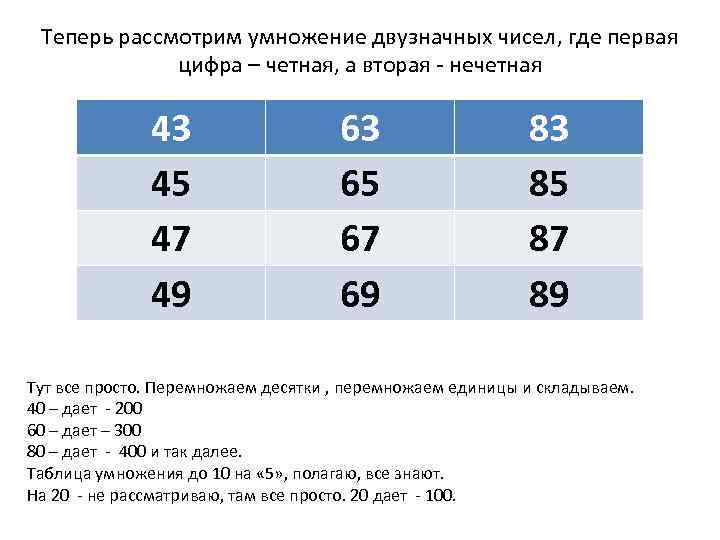 Теперь рассмотрим умножение двузначных чисел, где первая цифра – четная, а вторая - нечетная

| 43 | 63 | 83 |
|---|---|---|
| 45 | 65 | 85 |
| 47 | 67 | 87 |
| 49 | 69 | 89 |

Тут все просто. Перемножаем десятки , перемножаем единицы и складываем.
40 – дает - 200
60 – дает – 300
80 – дает - 400 и так далее.
Таблица умножения до 10 на «5», полагаю, все знают.
На 20 - не рассматриваю, там все просто. 20 дает - 100.